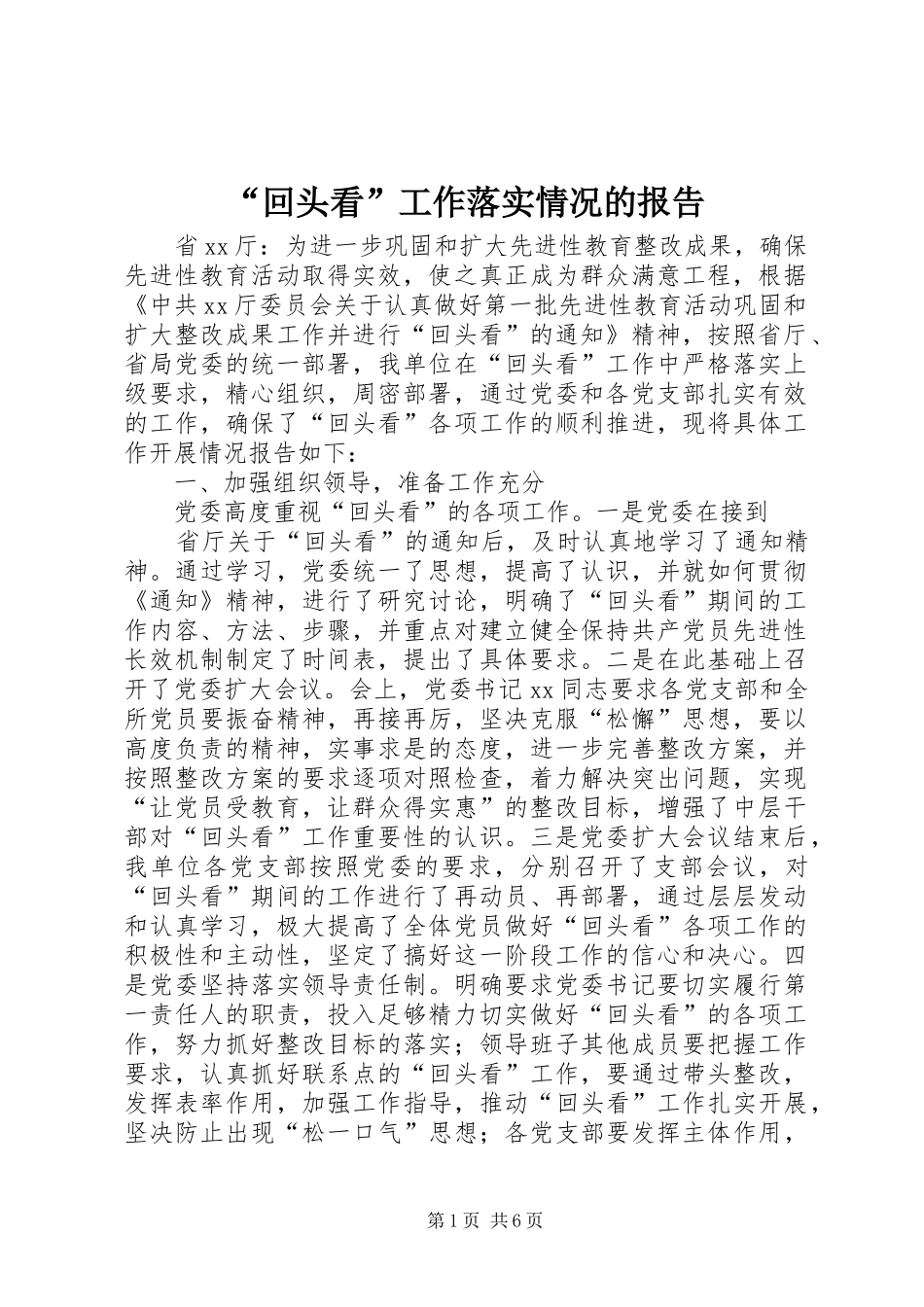 “回头看”工作落实情况的报告

省xx厅：为进一步巩固和扩大先进性教育整改成果，确保先进性教育活动取得实效，使之真正成为群众满意工程，根据《中共xx厅委员会关于认真做好第一批先进性教育活动巩固和扩大整改成果工作并进行“回头看”的通知》精神，按照省厅、省局党委的统一部署，我单位在“回头看”工作中严格落实上级要求，精心组织，周密部署，通过党委和各党支部扎实有效的工作，确保了“回头看”各项工作的顺利推进，现将具体工作开展情况报告如下：

一、加强组织领导，准备工作充分

党委高度重视“回头看”的各项工作。一是党委在接到

省厅关于“回头看”的通知后，及时认真地学习了通知精神。通过学习，党委统一了思想，提高了认识，并就如何贯彻《通知》精神，进行了研究讨论，明确了“回头看”期间的工作内容、方法、步骤，并重点对建立健全保持共产党员先进性长效机制制定了时间表，提出了具体要求。二是在此基础上召开了党委扩大会议。会上，党委书记xx同志要求各党支部和全所党员要振奋精神，再接再厉，坚决克服“松懈”思想，要以高度负责的精神，实事求是的态度，进一步完善整改方案，并按照整改方案的要求逐项对照检查，着力解决突出问题，实现“让党员受教育，让群众得实惠”的整改目标，增强了中层干部对“回头看”工作重要性的认识。三是党委扩大会议结束后，我单位各党支部按照党委的要求，分别召开了支部会议，对“回头看”期间的工作进行了再动员、再部署，通过层层发动和认真学习，极大提高了全体党员做好“回头看”各项工作的积极性和主动性，坚定了搞好这一阶段工作的信心和决心。四是党委坚持落实领导责任制。明确要求党委书记要切实履行第一责任人的职责，投入足够精力切实做好“回头看”的各项工作，努力抓好整改目标的落实；领导班子其他成员要把握工作要求，认真抓好联系点的“回头看”工作，要通过带头整改，发挥表率作用，加强工作指导，推动“回头看”工作扎实开展，坚决防止出现“松一口气”思想；各党支部要发挥主体作用，

第1页 共6页